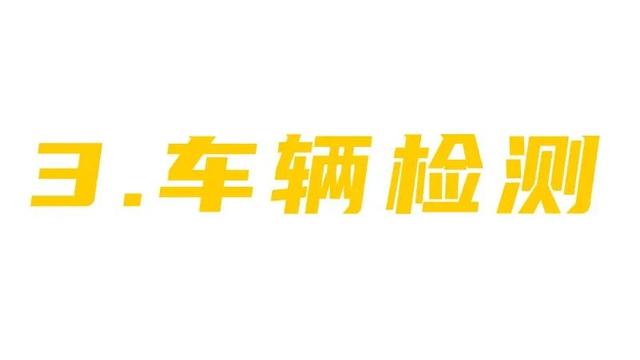 3.车辆检测